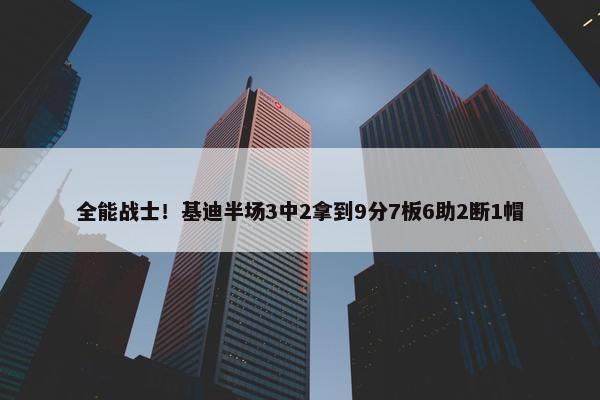 全能战士！基迪半场3中2拿到9分7板6助2断1帽